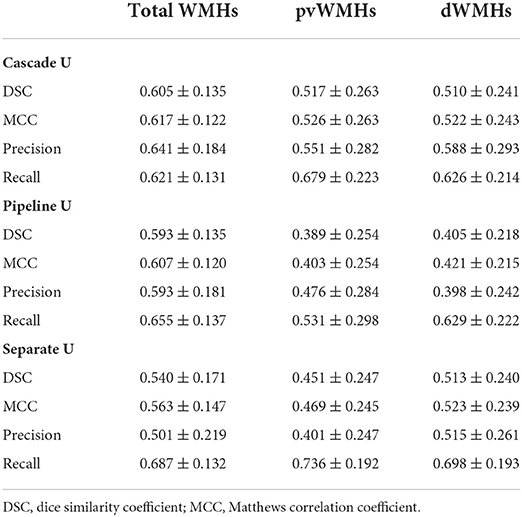 | | Total WMHs | pvWMHs | dWMHs |
|---|---|---|---|
| **Cascade U** | | | |
| DSC | $0.605 \pm 0.135$ | $0.517 \pm 0.263$ | $0.510 \pm 0.241$ |
| MCC | $0.617 \pm 0.122$ | $0.526 \pm 0.263$ | $0.522 \pm 0.243$ |
| Precision | $0.641 \pm 0.184$ | $0.551 \pm 0.282$ | $0.588 \pm 0.293$ |
| Recall | $0.621 \pm 0.131$ | $0.679 \pm 0.223$ | $0.626 \pm 0.214$ |
| **Pipeline U** | | | |
| DSC | $0.593 \pm 0.135$ | $0.389 \pm 0.254$ | $0.405 \pm 0.218$ |
| MCC | $0.607 \pm 0.120$ | $0.403 \pm 0.254$ | $0.421 \pm 0.215$ |
| Precision | $0.593 \pm 0.181$ | $0.476 \pm 0.284$ | $0.398 \pm 0.242$ |
| Recall | $0.655 \pm 0.137$ | $0.531 \pm 0.298$ | $0.629 \pm 0.222$ |
| **Separate U** | | | |
| DSC | $0.540 \pm 0.171$ | $0.451 \pm 0.247$ | $0.513 \pm 0.240$ |
| MCC | $0.563 \pm 0.147$ | $0.469 \pm 0.245$ | $0.523 \pm 0.239$ |
| Precision | $0.501 \pm 0.219$ | $0.401 \pm 0.247$ | $0.515 \pm 0.261$ |
| Recall | $0.687 \pm 0.132$ | $0.736 \pm 0.192$ | $0.698 \pm 0.193$ |

DSC, dice similarity coefficient; MCC, Matthews correlation coefficient.